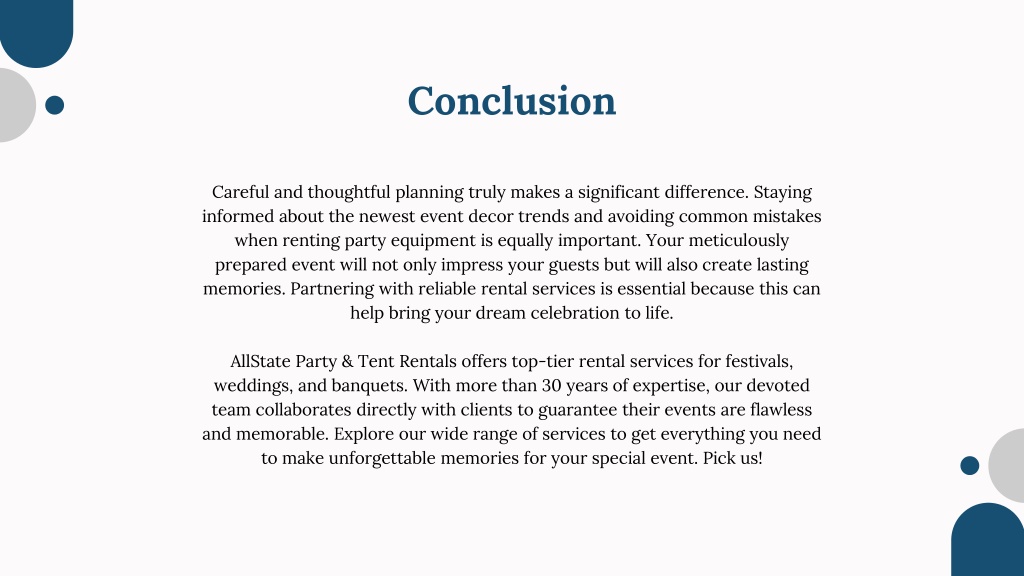 Conclusion

Careful and thoughtful planning truly makes a significant difference. Staying informed about the newest event decor trends and avoiding common mistakes when renting party equipment is equally important. Your meticulously prepared event will not only impress your guests but will also create lasting memories. Partnering with reliable rental services is essential because this can help bring your dream celebration to life.

AllState Party & Tent Rentals offers top-tier rental services for festivals, weddings, and banquets. With more than 30 years of expertise, our devoted team collaborates directly with clients to guarantee their events are flawless and memorable. Explore our wide range of services to get everything you need to make unforgettable memories for your special event. Pick us!